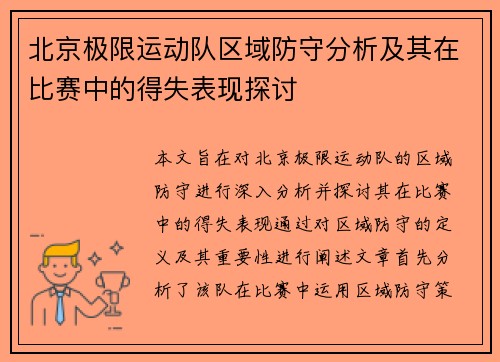 北京极限运动队区域防守分析及其在比赛中的得失表现探讨

本文旨在对北京极限运动队的区域防守进行深入分析并探讨其在比赛中的得失表现通过对区域防守的定义及其重要性进行阐述文章首先分析了该队在比赛中运用区域防守策